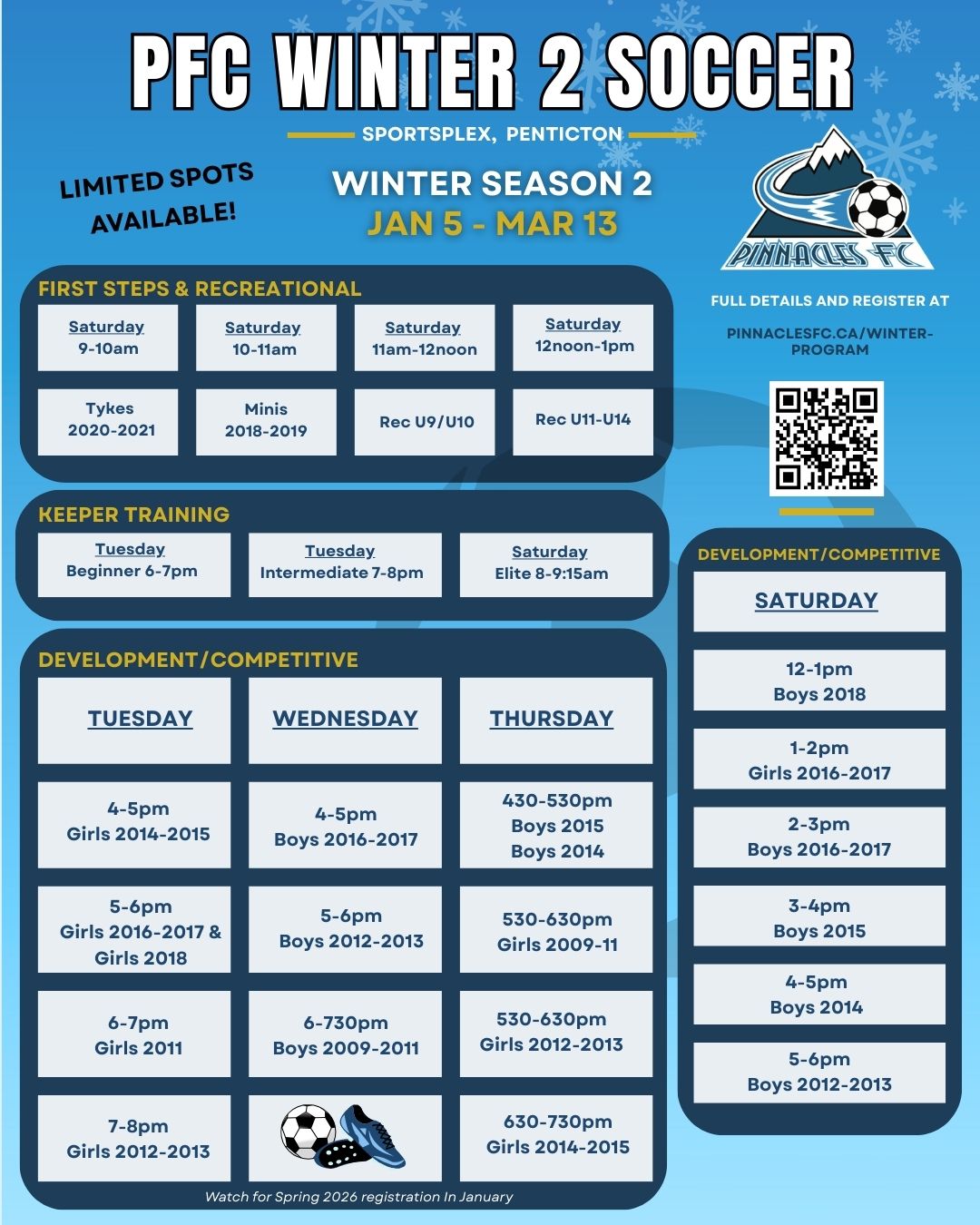 PFC WINTER 2 SOCCER

SPORTSPLEX, PENTICTON

LIMITED SPOTS AVAILABLE!

WINTER SEASON 2
JAN 5 - MAR 13

PINNACLES FC

FULL DETAILS AND REGISTER AT

PINNACLESFC.CA/WINTER-PROGRAM

FIRST STEPS & RECREATIONAL

| Saturday 9-10am | Saturday 10-11am | Saturday 11am-12noon | Saturday 12noon-1pm |
|---|---|---|---|
| Tykes 2020-2021 | Minis 2018-2019 | Rec U9/U10 | Rec U11-U14 |

KEEPER TRAINING

| Tuesday Beginner 6-7pm | Tuesday Intermediate 7-8pm | Saturday Elite 8-9:15am |
|---|---|---|

DEVELOPMENT/COMPETITIVE

| TUESDAY | WEDNESDAY | THURSDAY |
|---|---|---|
| 4-5pm Girls 2014-2015 | 4-5pm Boys 2016-2017 | 430-530pm Boys 2015 Boys 2014 |
| 5-6pm Girls 2016-2017 & Girls 2018 | 5-6pm Boys 2012-2013 | 530-630pm Girls 2009-11 |
| 6-7pm Girls 2011 | 6-730pm Boys 2009-2011 | 530-630pm Girls 2012-2013 |
| 7-8pm Girls 2012-2013 | | 630-730pm Girls 2014-2015 |

Watch for Spring 2026 registration In January

DEVELOPMENT/COMPETITIVE

| SATURDAY |
|---|
| 12-1pm Boys 2018 |
| 1-2pm Girls 2016-2017 |
| 2-3pm Boys 2016-2017 |
| 3-4pm Boys 2015 |
| 4-5pm Boys 2014 |
| 5-6pm Boys 2012-2013 |